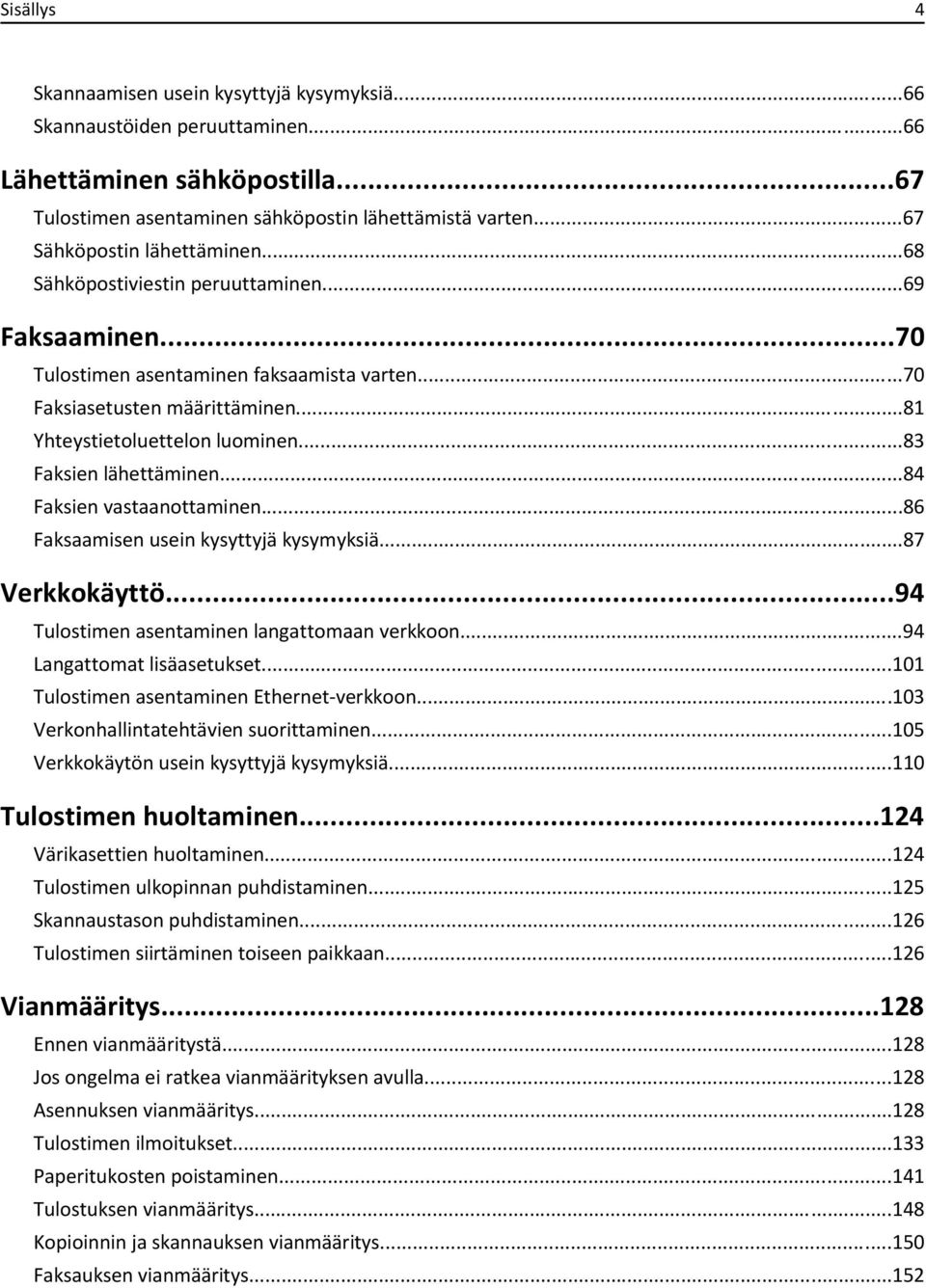 Sisällys 4

Skannaamisen usein kysyttyjä kysymyksiä...66
Skannaustöiden peruuttaminen...66

Lähettäminen sähköpostilla...67
Tulostimen asentaminen sähköpostin lähettämistä varten...67
Sähköpostin lähettäminen...68
Sähköpostiviestin peruuttaminen...69

Faksaaminen...70
Tulostimen asentaminen faksaamista varten...70
Faksiasetusten määrittäminen...81
Yhteystietoluettelon luominen...83
Faksien lähettäminen...84
Faksien vastaanottaminen...86
Faksaamisen usein kysyttyjä kysymyksiä...87

Verkkokäyttö...94
Tulostimen asentaminen langattomaan verkkoon...94
Langattomat lisäasetukset...101
Tulostimen asentaminen Ethernet-verkkoon...103
Verkonhallintatehtävien suorittaminen...105
Verkkokäytön usein kysyttyjä kysymyksiä...110

Tulostimen huoltaminen...124
Värikasettien huoltaminen...124
Tulostimen ulkopinnan puhdistaminen...125
Skannaustason puhdistaminen...126
Tulostimen siirtäminen toiseen paikkaan...126

Vianmääritys...128
Ennen vianmääritystä...128
Jos ongelma ei ratkea vianmäärityksen avulla...128
Asennuksen vianmääritys...128
Tulostimen ilmoitukset...133
Paperitukosten poistaminen...141
Tulostuksen vianmääritys...148
Kopioinnin ja skannauksen vianmääritys...150
Faksauksen vianmääritys...152